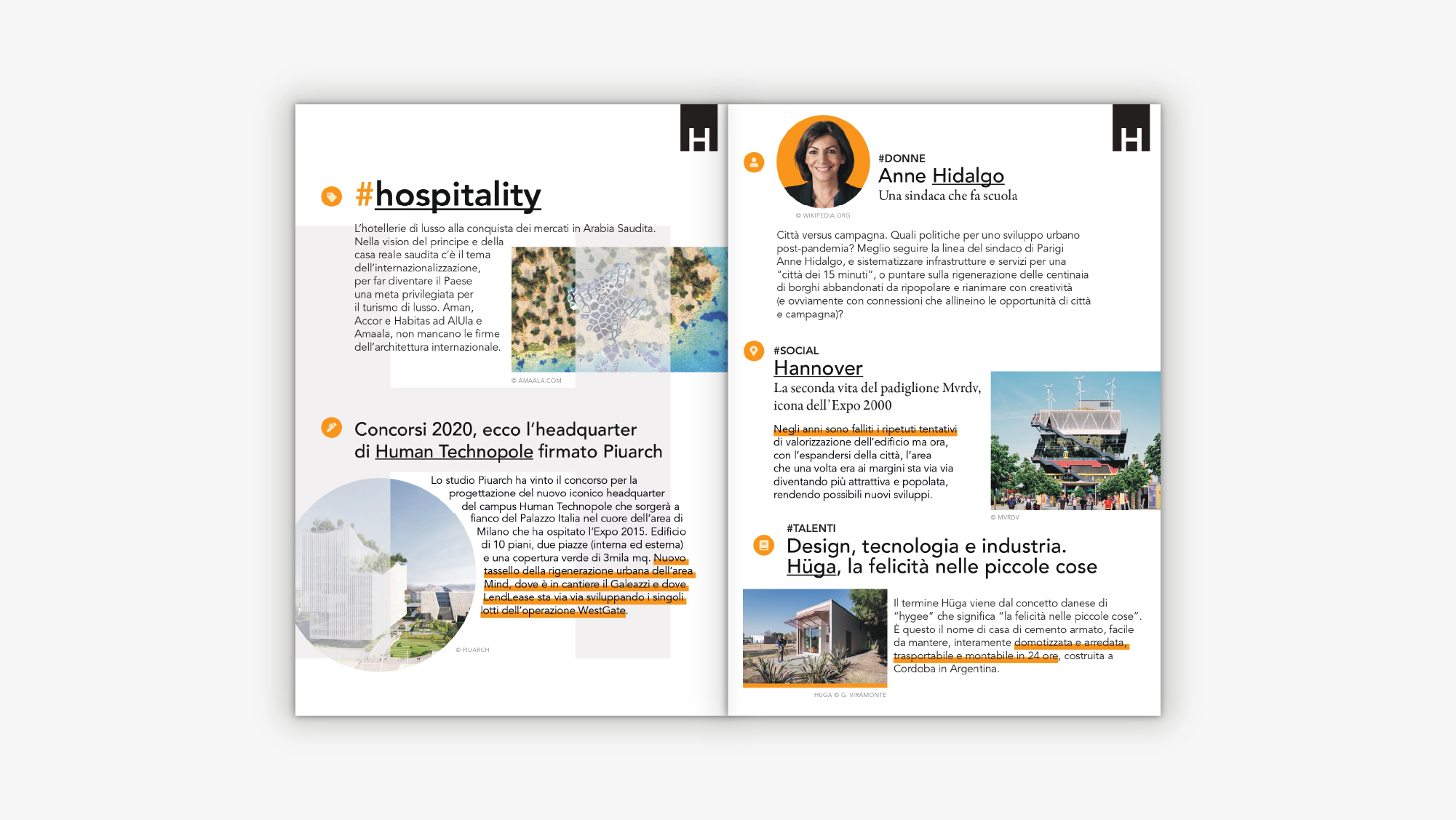 H

#hospitality

L'hotellerie di lusso alla conquista dei mercati in Arabia Saudita. Nella vision del principe e della casa reale saudita c'è il tema dell'internazionalizzazione, per far diventare il Paese una meta privilegiata per il turismo di lusso. Aman, Accor e Habitas ad AlUla e Amaala, non mancano le firme dell'architettura internazionale.

© AMAALA.COM

Concorsi 2020, ecco l'headquarter di Human Technopole firmato Piuarch

Lo studio Piuarch ha vinto il concorso per la progettazione del nuovo iconico headquarter del campus Human Technopole che sorgerà a fianco del Palazzo Italia nel cuore dell'area di Milano che ha ospitato l'Expo 2015. Edificio di 10 piani, due piazze (interna ed esterna) e una copertura verde di 3mila mq. Nuovo tassello della rigenerazione urbana dell'area Mind, dove è in cantiere il Galeazzi e dove LendLease sta via via sviluppando i singoli lotti dell'operazione WestGate.

© PIUARCH

H

#DONNE
Anne Hidalgo
Una sindaca che fa scuola

© WIKIPEDIA.ORG

Città versus campagna. Quali politiche per uno sviluppo urbano post-pandemia? Meglio seguire la linea del sindaco di Parigi Anne Hidalgo, e sistematizzare infrastrutture e servizi per una "città dei 15 minuti", o puntare sulla rigenerazione delle centinaia di borghi abbandonati da ripopolare e rianimare con creatività (e ovviamente con connessioni che allineino le opportunità di città e campagna)?

#SOCIAL
Hannover
La seconda vita del padiglione Mvrdv, icona dell'Expo 2000

Negli anni sono falliti i ripetuti tentativi di valorizzazione dell'edificio ma ora, con l'espandersi della città, l'area che una volta era ai margini sta via via diventando più attrattiva e popolata, rendendo possibili nuovi sviluppi.

© MVRDV

#TALENTI
Design, tecnologia e industria. Hüga, la felicità nelle piccole cose

Il termine Hüga viene dal concetto danese di "hygee" che significa "la felicità nelle piccole cose". È questo il nome di casa di cemento armato, facile da mantere, interamente domotizzata e arredata, trasportabile e montabile in 24 ore, costruita a Cordoba in Argentina.

HUGA © G. VIRAMONTE